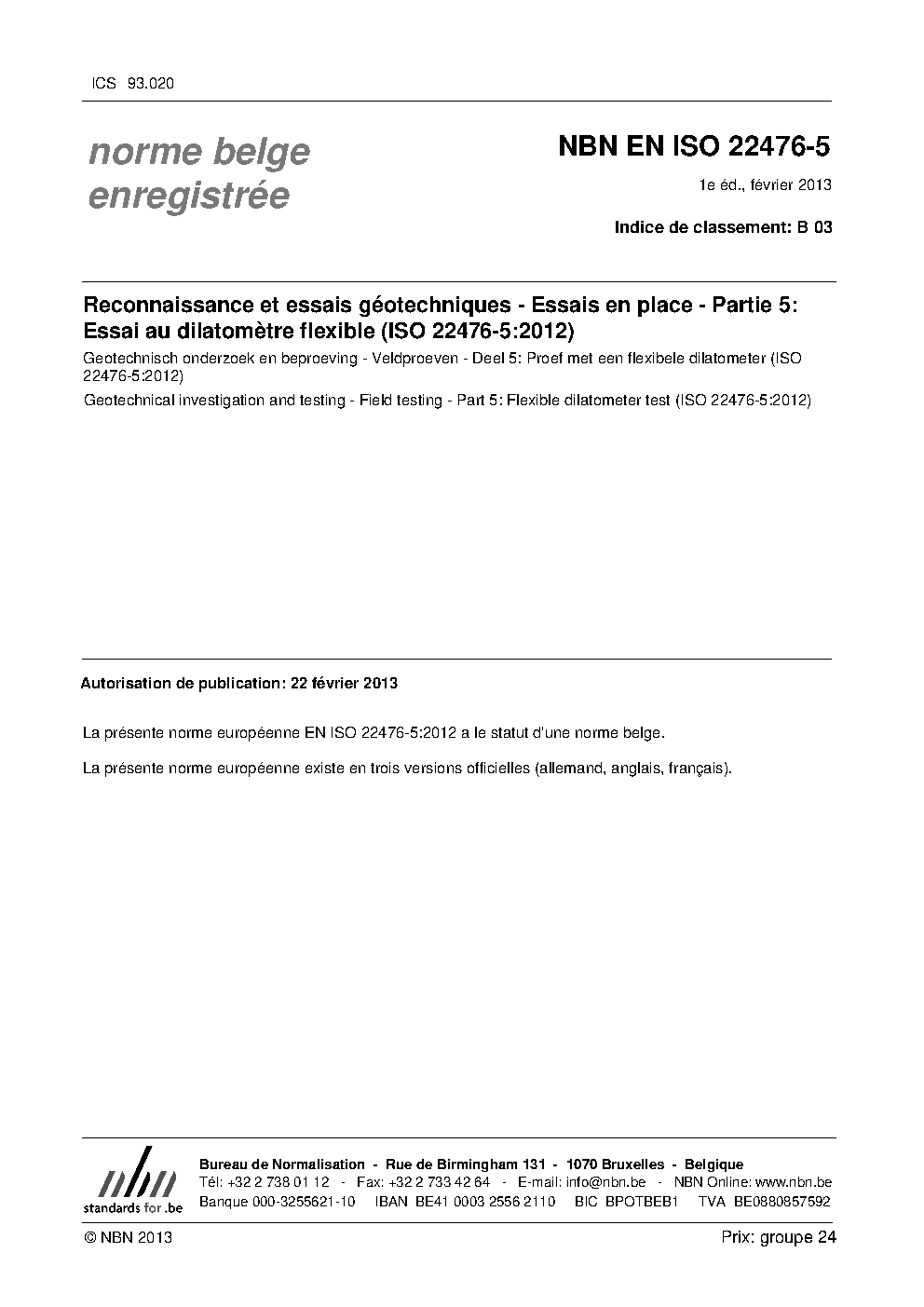 ICS 93.020

norme belge enregistrée

NBN EN ISO 22476-5

1e éd., février 2013

Indice de classement: B 03

Reconnaissance et essais géotechniques - Essais en place - Partie 5: Essai au dilatomètre flexible (ISO 22476-5:2012)

Geotechnisch onderzoek en beproeving - Veldproeven - Deel 5: Proef met een flexibele dilatometer (ISO 22476-5:2012)

Geotechnical investigation and testing - Field testing - Part 5: Flexible dilatometer test (ISO 22476-5:2012)

Autorisation de publication: 22 février 2013

La présente norme européenne EN ISO 22476-5:2012 a le statut d'une norme belge.

La présente norme européenne existe en trois versions officielles (allemand, anglais, français).

nbn
standards for .be

Bureau de Normalisation - Rue de Birmingham 131 - 1070 Bruxelles - Belgique
Tél: +32 2 738 01 12 - Fax: +32 2 733 42 64 - E-mail: info@nbn.be - NBN Online: www.nbn.be
Banque 000-3255621-10 IBAN BE41 0003 2556 2110 BIC BPOTBEB1 TVA BE0880857592

© NBN 2013

Prix: groupe 24